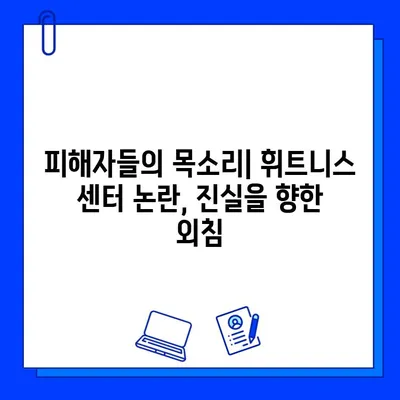 피해자들의 목소리| 휘트니스 센터 논란, 진실을 향한 외침